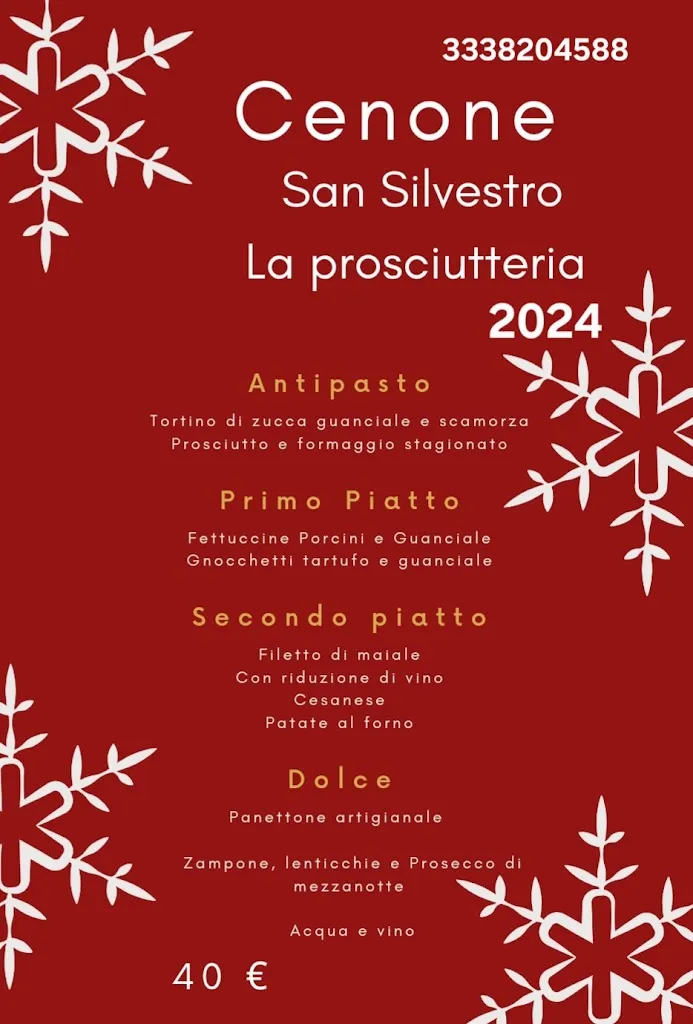 3338204588

Cenone

San Silvestro

La prosciutteria

2024

Antipasto

Tortino di zucca guanciale e scamorza
Prosciutto e formaggio stagionato

Primo Piatto

Fettuccine Porcini e Guanciale
Gnocchetti tartufo e guanciale

Secondo piatto

Filetto di maiale
Con riduzione di vino
Cesanese
Patate al forno

Dolce

Panettone artigianale

Zampone, lenticchie e Prosecco di mezzanotte

Acqua e vino

40 €